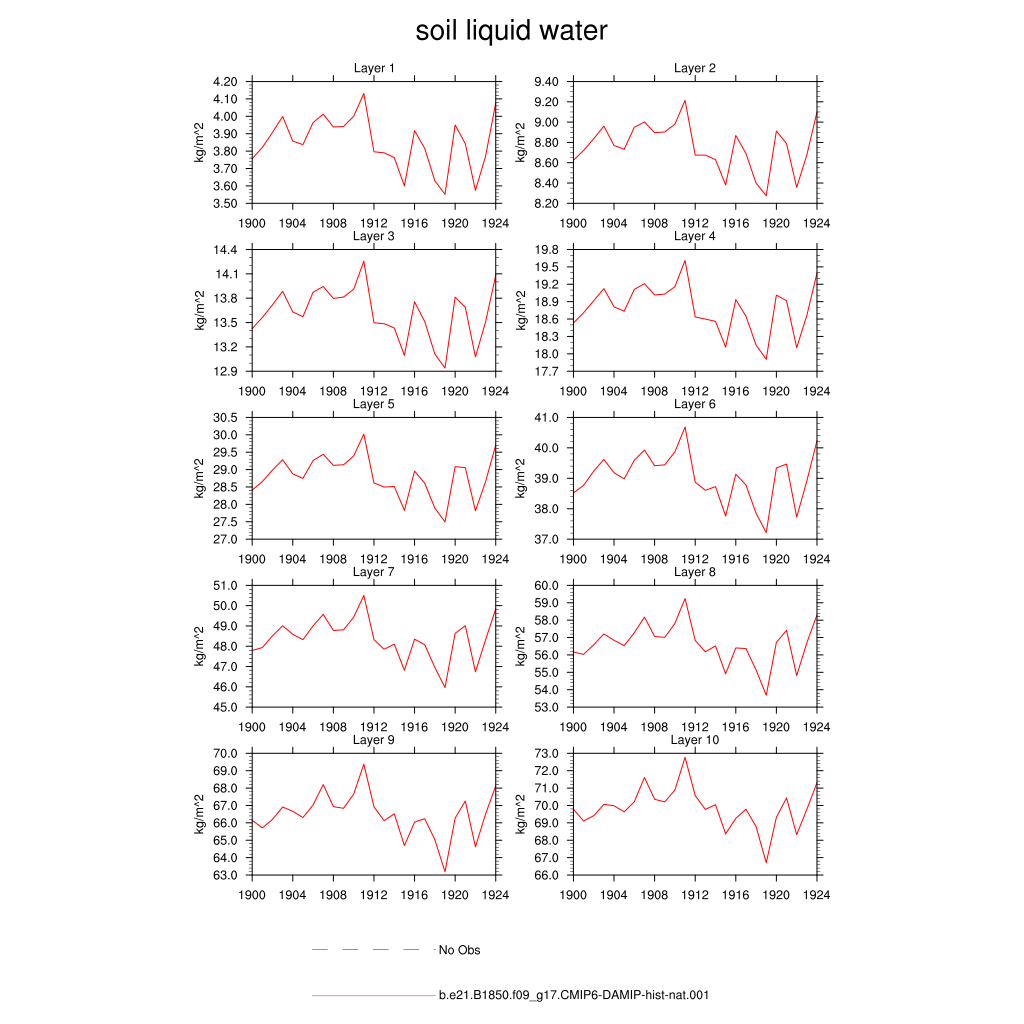 soil liquid water

Layer 1
kg/m^2
4.20
4.10
4.00
3.90
3.80
3.70
3.60
3.50
1900 1904 1908 1912 1916 1920 1924

Layer 2
kg/m^2
9.40
9.20
9.00
8.80
8.60
8.40
8.20
1900 1904 1908 1912 1916 1920 1924

Layer 3
kg/m^2
14.4
14.1
13.8
13.5
13.2
12.9
1900 1904 1908 1912 1916 1920 1924

Layer 4
kg/m^2
19.8
19.5
19.2
18.9
18.6
18.3
18.0
17.7
1900 1904 1908 1912 1916 1920 1924

Layer 5
kg/m^2
30.5
30.0
29.5
29.0
28.5
28.0
27.5
27.0
1900 1904 1908 1912 1916 1920 1924

Layer 6
kg/m^2
41.0
40.0
39.0
38.0
37.0
1900 1904 1908 1912 1916 1920 1924

Layer 7
kg/m^2
51.0
50.0
49.0
48.0
47.0
46.0
45.0
1900 1904 1908 1912 1916 1920 1924

Layer 8
kg/m^2
60.0
59.0
58.0
57.0
56.0
55.0
54.0
53.0
1900 1904 1908 1912 1916 1920 1924

Layer 9
kg/m^2
70.0
69.0
68.0
67.0
66.0
65.0
64.0
63.0
1900 1904 1908 1912 1916 1920 1924

Layer 10
kg/m^2
73.0
72.0
71.0
70.0
69.0
68.0
67.0
66.0
1900 1904 1908 1912 1916 1920 1924

No Obs

b.e21.B1850.f09_g17.CMIP6-DAMIP-hist-nat.001